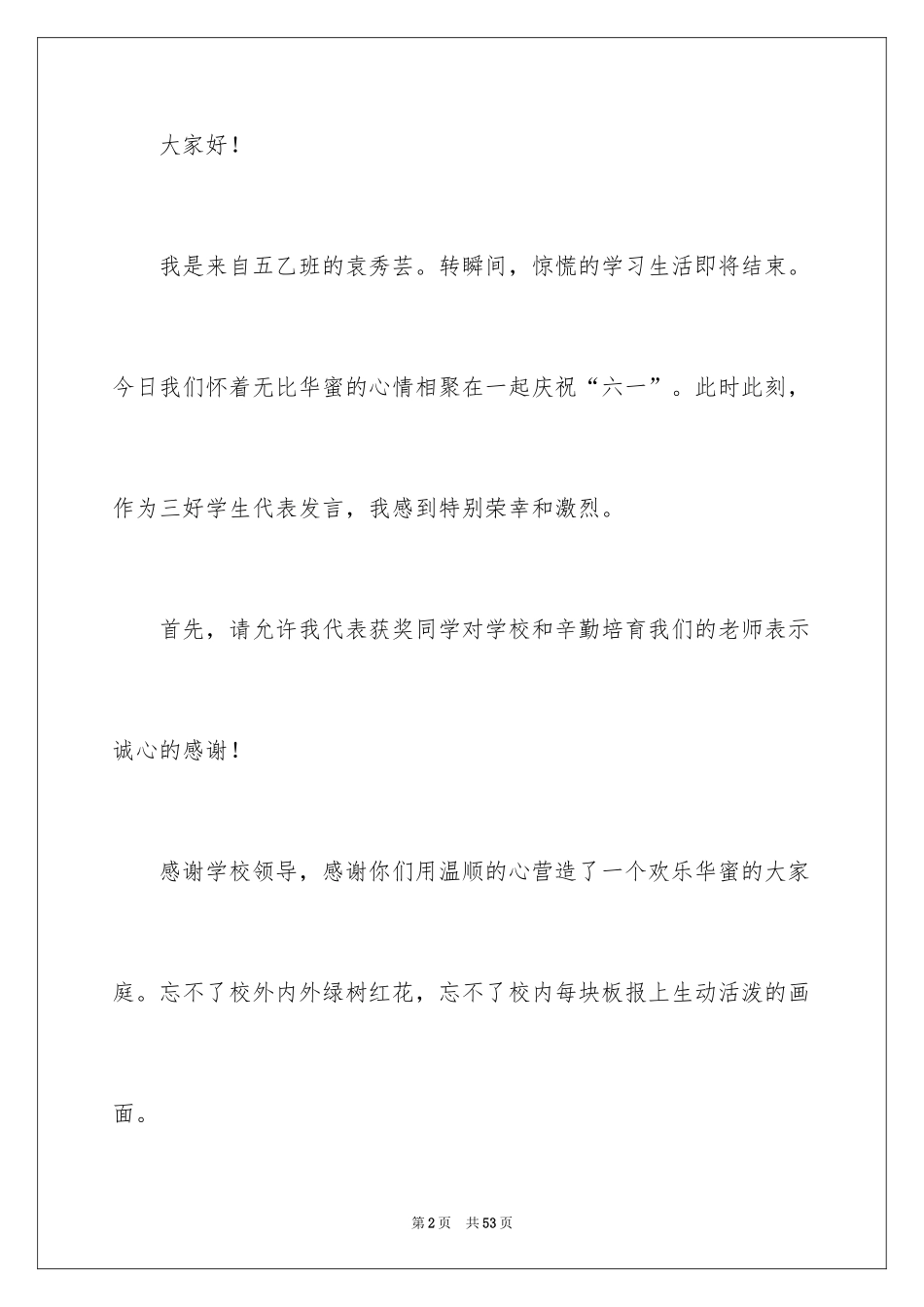 大家好！

我是来自五乙班的袁秀芸。转瞬间，惊慌的学习生活即将结束。今日我们怀着无比华蜜的心情相聚在一起庆祝“六一”。此时此刻，作为三好学生代表发言，我感到特别荣幸和激烈。

首先，请允许我代表获奖同学对学校和辛勤培育我们的老师表示诚心的感谢！

感谢学校领导，感谢你们用温顺的心营造了一个欢乐华蜜的大家庭。忘不了校外内外绿树红花，忘不了校内每块板报上生动活泼的画面。

第2页 共53页